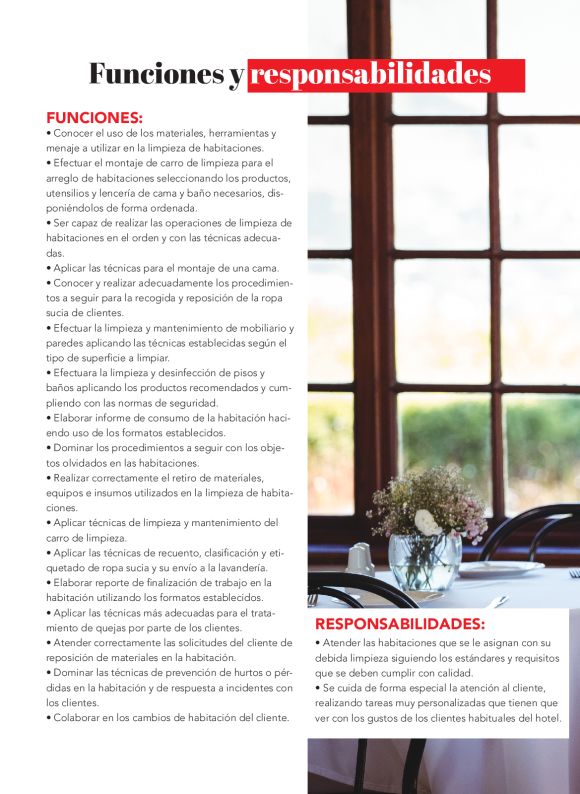 Funciones y responsabilidades

FUNCIONES:
• Conocer el uso de los materiales, herramientas y menaje a utilizar en la limpieza de habitaciones.
• Efectuar el montaje de carro de limpieza para el arreglo de habitaciones seleccionando los productos, utensilios y lencería de cama y baño necesarios, disponiéndolos de forma ordenada.
• Ser capaz de realizar las operaciones de limpieza de habitaciones en el orden y con las técnicas adecuadas.
• Aplicar las técnicas para el montaje de una cama.
• Conocer y realizar adecuadamente los procedimientos a seguir para la recogida y reposición de la ropa sucia de clientes.
• Efectuar la limpieza y mantenimiento de mobiliario y paredes aplicando las técnicas establecidas según el tipo de superficie a limpiar.
• Efectuara la limpieza y desinfección de pisos y baños aplicando los productos recomendados y cumpliendo con las normas de seguridad.
• Elaborar informe de consumo de la habitación haciendo uso de los formatos establecidos.
• Dominar los procedimientos a seguir con los objetos olvidados en las habitaciones.
• Realizar correctamente el retiro de materiales, equipos e insumos utilizados en la limpieza de habitaciones.
• Aplicar técnicas de limpieza y mantenimiento del carro de limpieza.
• Aplicar las técnicas de recuento, clasificación y etiquetado de ropa sucia y su envío a la lavandería.
• Elaborar reporte de finalización de trabajo en la habitación utilizando los formatos establecidos.
• Aplicar las técnicas más adecuadas para el tratamiento de quejas por parte de los clientes.
• Atender correctamente las solicitudes del cliente de reposición de materiales en la habitación.
• Dominar las técnicas de prevención de hurtos o pérdidas en la habitación y de respuesta a incidentes con los clientes.
• Colaborar en los cambios de habitación del cliente.

RESPONSABILIDADES:
• Atender las habitaciones que se le asignan con su debida limpieza siguiendo los estándares y requisitos que se deben cumplir con calidad.
• Se cuida de forma especial la atención al cliente, realizando tareas muy personalizadas que tienen que ver con los gustos de los clientes habituales del hotel.